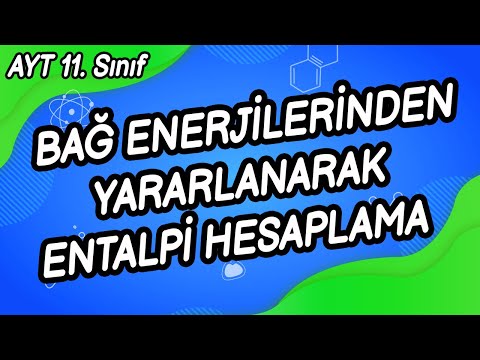 AYT 11. Sınıf

BAĞ ENERJİLERİNDEN YARARLANARAK ENTALPİ HESAPLAMA